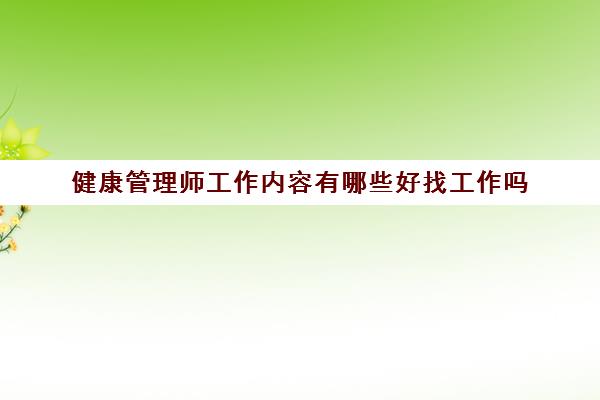 健康管理师工作内容有哪些好找工作吗